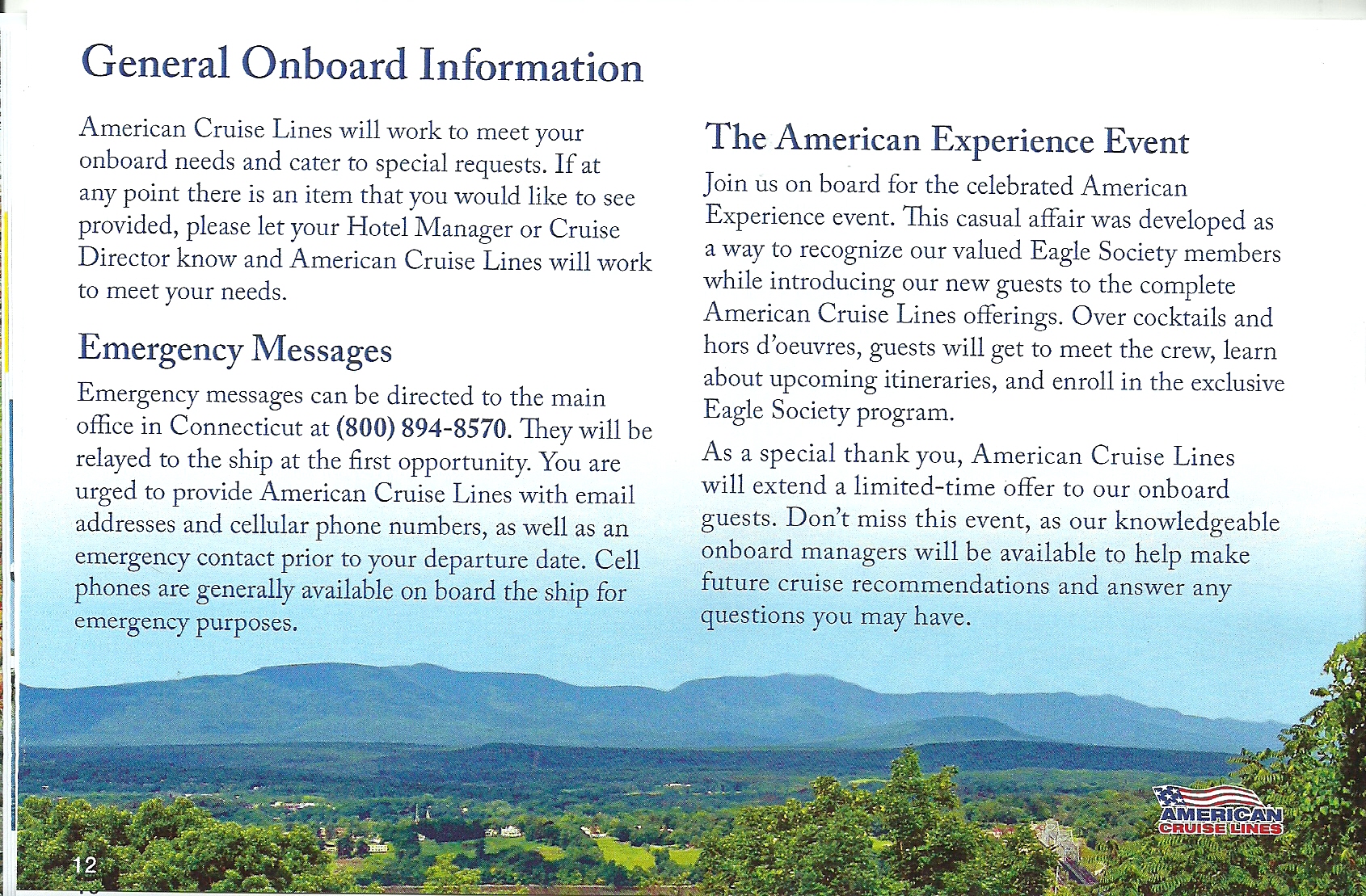 General Onboard Information

American Cruise Lines will work to meet your onboard needs and cater to special requests. If at any point there is an item that you would like to see provided, please let your Hotel Manager or Cruise Director know and American Cruise Lines will work to meet your needs.

Emergency Messages

Emergency messages can be directed to the main office in Connecticut at (800) 894-8570. They will be relayed to the ship at the first opportunity. You are urged to provide American Cruise Lines with email addresses and cellular phone numbers, as well as an emergency contact prior to your departure date. Cell phones are generally available on board the ship for emergency purposes.

The American Experience Event

Join us on board for the celebrated American Experience event. This casual affair was developed as a way to recognize our valued Eagle Society members while introducing our new guests to the complete American Cruise Lines offerings. Over cocktails and hors d'oeuvres, guests will get to meet the crew, learn about upcoming itineraries, and enroll in the exclusive Eagle Society program.

As a special thank you, American Cruise Lines will extend a limited-time offer to our onboard guests. Don't miss this event, as our knowledgeable onboard managers will be available to help make future cruise recommendations and answer any questions you may have.

12

AMERICAN CRUISE LINES